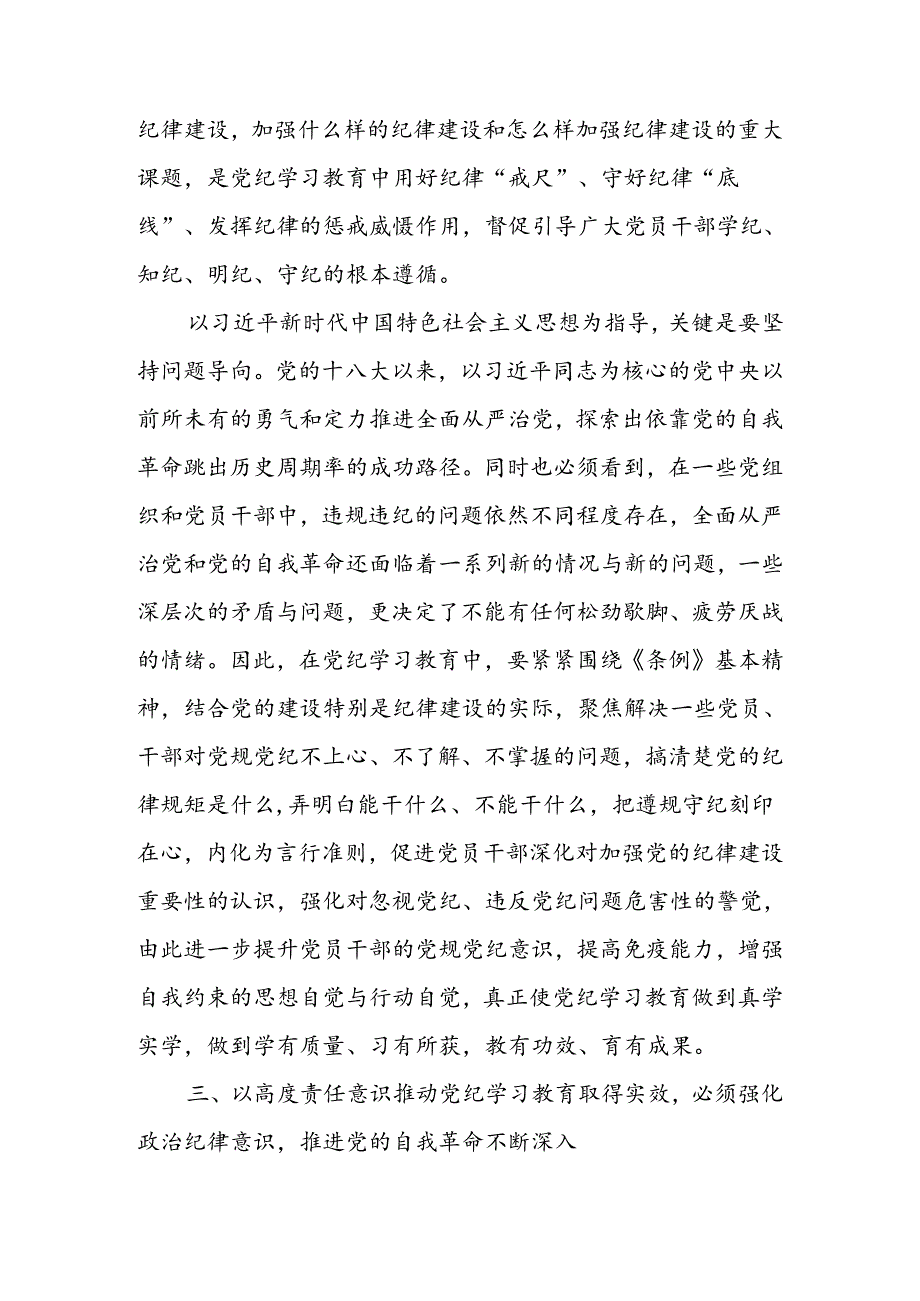 纪律建设，加强什么样的纪律建设和怎么样加强纪律建设的重大课题，是党纪学习教育中用好纪律“戒尺”、守好纪律“底线”、发挥纪律的惩戒威慑作用，督促引导广大党员干部学纪、知纪、明纪、守纪的根本遵循。

以习近平新时代中国特色社会主义思想为指导，关键是要坚持问题导向。党的十八大以来，以习近平同志为核心的党中央以前所未有的勇气和定力推进全面从严治党，探索出依靠党的自我革命跳出历史周期率的成功路径。同时也必须看到，在一些党组织和党员干部中，违规违纪的问题依然不同程度存在，全面从严治党和党的自我革命还面临着一系列新的情况与新的问题，一些深层次的矛盾与问题，更决定了不能有任何松劲歇脚、疲劳厌战的情绪。因此，在党纪学习教育中，要紧紧围绕《条例》基本精神，结合党的建设特别是纪律建设的实际，聚焦解决一些党员、干部对党规党纪不上心、不了解、不掌握的问题，搞清楚党的纪律规矩是什么，弄明白能干什么、不能干什么，把遵规守纪刻印在心，内化为言行准则，促进党员干部深化对加强党的纪律建设重要性的认识，强化对忽视党纪、违反党纪问题危害性的警觉，由此进一步提升党员干部的党规党纪意识，提高免疫能力，增强自我约束的思想自觉与行动自觉，真正使党纪学习教育做到真学实学，做到学有质量、习有所获，教有功效、育有成果。

三、以高度责任意识推动党纪学习教育取得实效，必须强化政治纪律意识，推进党的自我革命不断深入